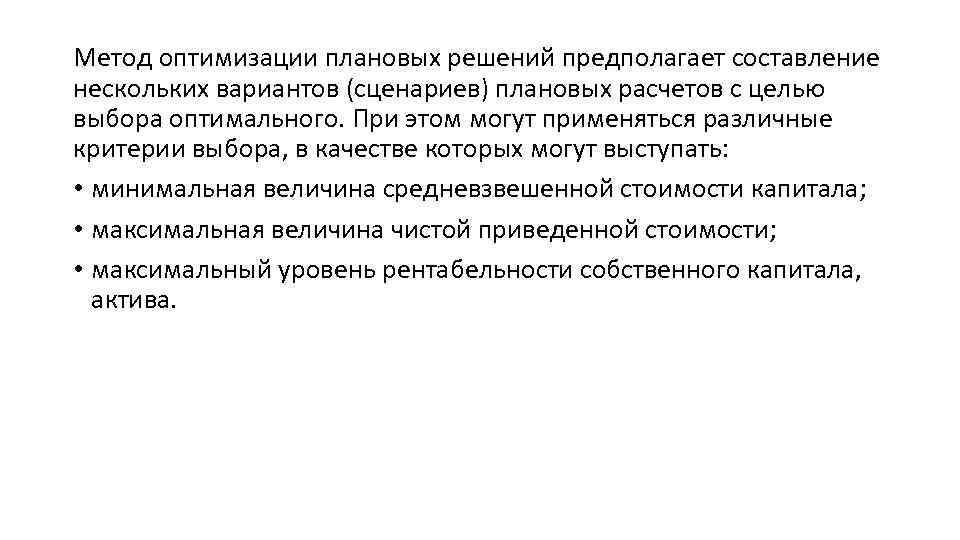 Метод оптимизации плановых решений предполагает составление нескольких вариантов (сценариев) плановых расчетов с целью выбора оптимального. При этом могут применяться различные критерии выбора, в качестве которых могут выступать:

• минимальная величина средневзвешенной стоимости капитала;

• максимальная величина чистой приведенной стоимости;

• максимальный уровень рентабельности собственного капитала, актива.